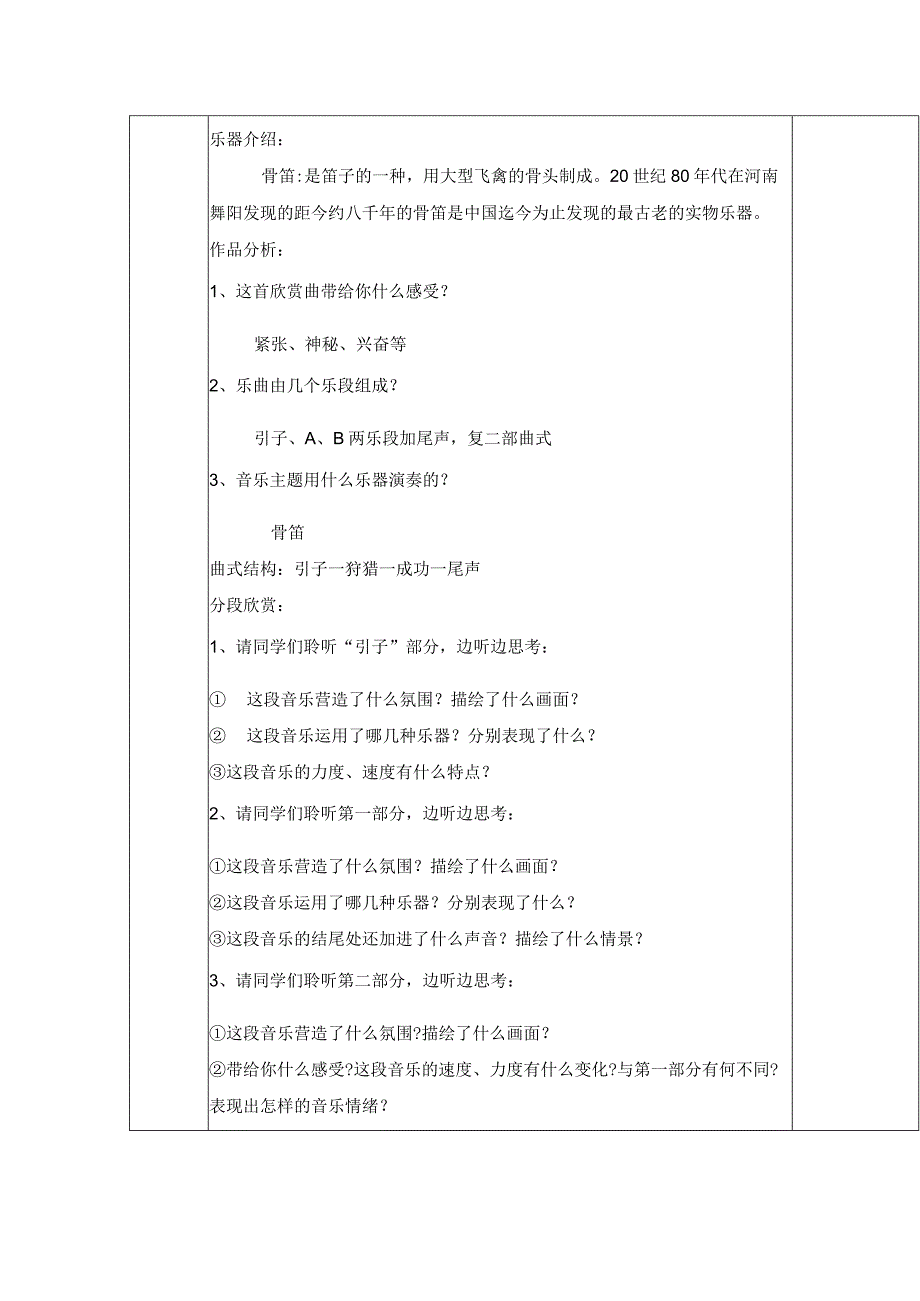 乐器介绍：

骨笛：是笛子的一种，用大型飞禽的骨头制成。20世纪80年代在河南舞阳发现的距今约八千年的骨笛是中国迄今为止发现的最古老的实物乐器。

作品分析：

1、这首欣赏曲带给你什么感受？

紧张、神秘、兴奋等

2、乐曲由几个乐段组成？

引子、A、B两乐段加尾声，复二部曲式

3、音乐主题用什么乐器演奏的？

骨笛

曲式结构：引子一狩猎一成功一尾声

分段欣赏：

1、请同学们聆听“引子”部分，边听边思考：

① 这段音乐营造了什么氛围？描绘了什么画面？

② 这段音乐运用了哪几种乐器？分别表现了什么？

③这段音乐的力度、速度有什么特点？

2、请同学们聆听第一部分，边听边思考：

①这段音乐营造了什么氛围？描绘了什么画面？

②这段音乐运用了哪几种乐器？分别表现了什么？

③这段音乐的结尾处还加进了什么声音？描绘了什么情景？

3、请同学们聆听第二部分，边听边思考：

①这段音乐营造了什么氛围?描绘了什么画面?

②带给你什么感受?这段音乐的速度、力度有什么变化?与第一部分有何不同?表现出怎样的音乐情绪？